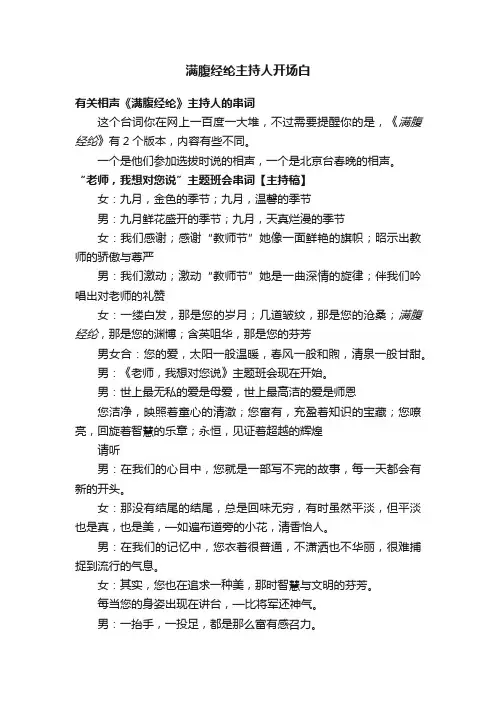 满腹经纶主持人开场白

有关相声《满腹经纶》主持人的串词

这个台词你在网上一百度一大堆，不过需要提醒你的是，《满腹经纶》有 2 个版本，内容有些不同。

一个是他们参加选拔时说的相声，一个是北京台春晚的相声。

“老师，我想对您说”主题班会串词【主持稿】

女：九月，金色的季节；九月，温馨的季节

男：九月鲜花盛开的季节；九月，天真烂漫的季节

女：我们感谢；感谢“教师节”她像一面鲜艳的旗帜；昭示出教师的骄傲与尊严

男：我们激动；激动“教师节”她是一曲深情的旋律；伴我们吟唱出对老师的礼赞

女：一缕白发，那是您的岁月；几道皱纹，那是您的沧桑；满腹经纶，那是您的渊博；含英咀华，那是您的芬芳

男女合：您的爱，太阳一般温暖，春风一般和煦，清泉一般甘甜。

男：《老师，我想对您说》主题班会现在开始。

男：世上最无私的爱是母爱，世上最高洁的爱是师恩

您洁净，映照着童心的清澈；您富有，充盈着知识的宝藏；您嘹亮，回旋着智慧的乐章；永恒，见证着超越的辉煌

请听

男：在我们的心目中，您就是一部写不完的故事，每一天都会有新的开头。

女：那没有结尾的结尾，总是回味无穷，有时虽然平淡，但平淡也是真，也是美，一如遍布道旁的小花，清香怡人。

男：在我们的记忆中，您衣着很普通，不潇洒也不华丽，很难捕捉到流行的气息。

女：其实，您也在追求一种美，那时智慧与文明的芬芳。

每当您的身姿出现在讲台，一比将军还神气。

男：一抬手，一投足，都是那么富有感召力。